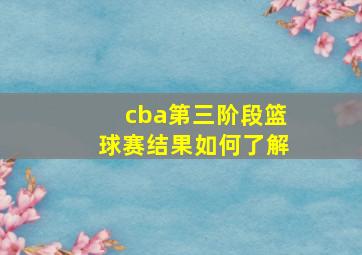 cba第三阶段篮球赛结果如何了解